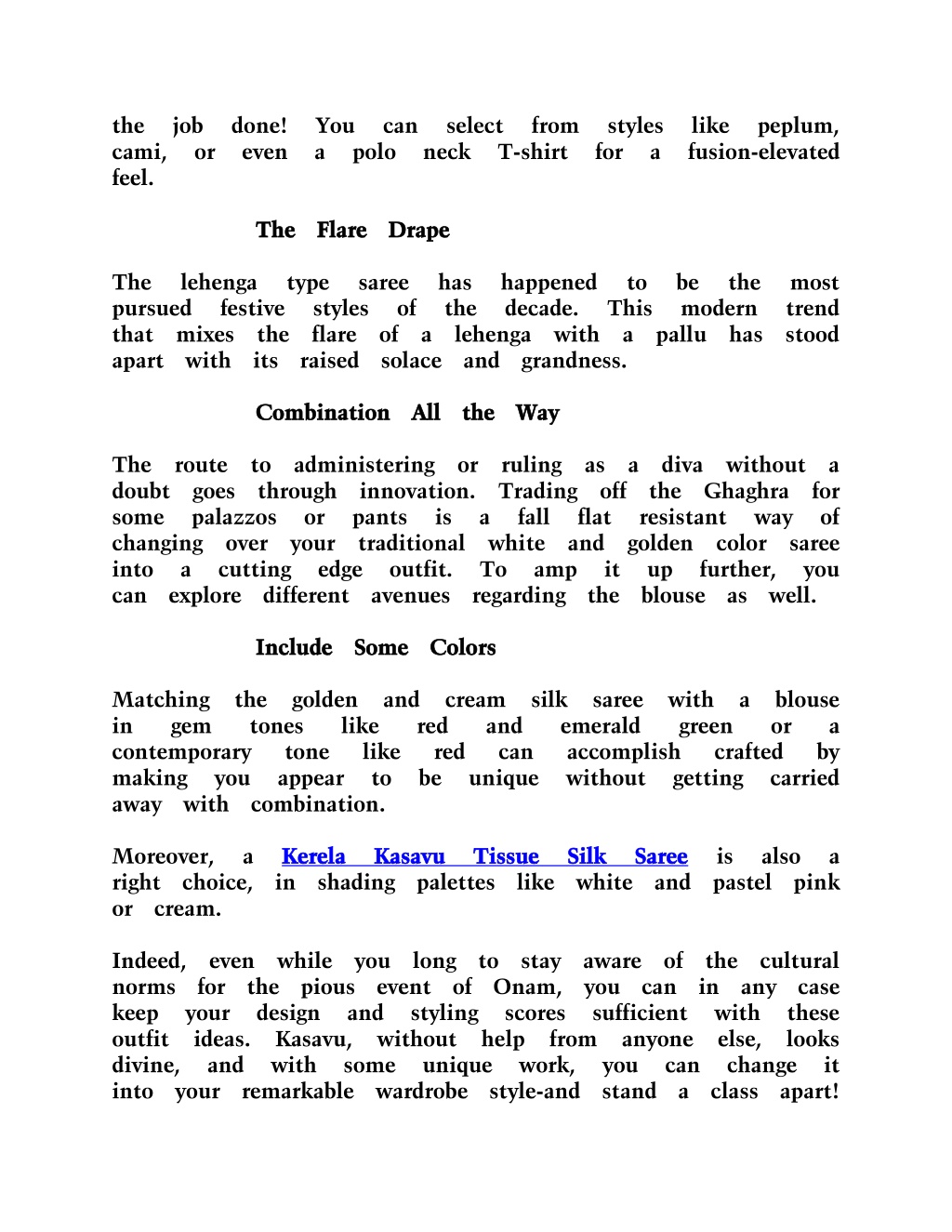 the job done! You can select from styles like peplum, cami, or even a polo neck T-shirt for a fusion-elevated feel.

The Flare Drape

The lehenga type saree has happened to be the most pursued festive styles of the decade. This modern trend that mixes the flare of a lehenga with a pallu has stood apart with its raised solace and grandness.

Combination All the Way

The route to administering or ruling as a diva without a doubt goes through innovation. Trading off the Ghaghra for some palazzos or pants is a fall flat resistant way of changing over your traditional white and golden color saree into a cutting edge outfit. To amp it up further, you can explore different avenues regarding the blouse as well.

Include Some Colors

Matching the golden and cream silk saree with a blouse in gem tones like red and emerald green or a contemporary tone like red can accomplish crafted by making you appear to be unique without getting carried away with combination.

Moreover, a Kerela Kasavu Tissue Silk Saree is also a right choice, in shading palettes like white and pastel pink or cream.

Indeed, even while you long to stay aware of the cultural norms for the pious event of Onam, you can in any case keep your design and styling scores sufficient with these outfit ideas. Kasavu, without help from anyone else, looks divine, and with some unique work, you can change it into your remarkable wardrobe style-and stand a class apart!